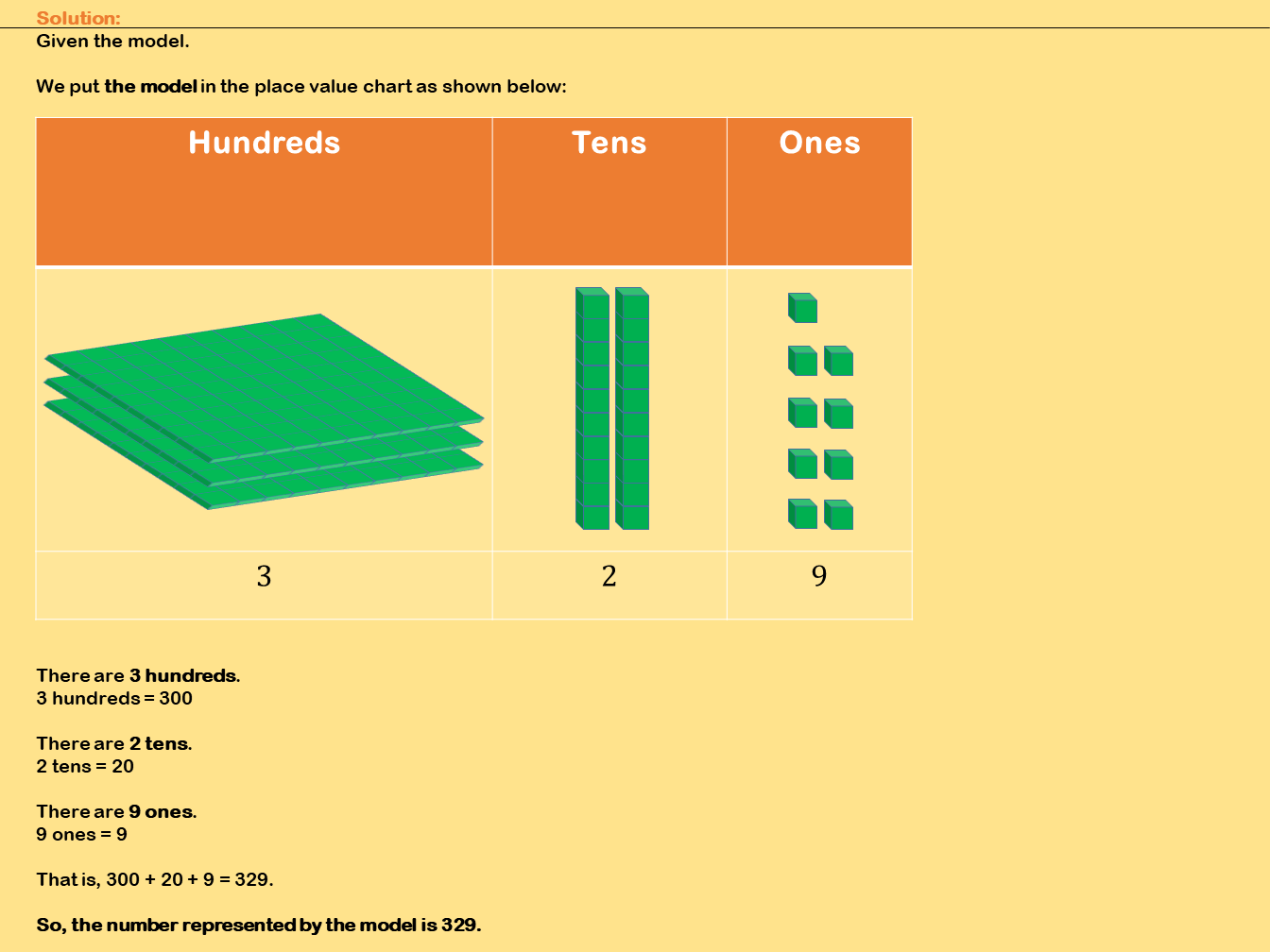 Solution:
Given the model.

We put the model in the place value chart as shown below:

| Hundreds | Tens | Ones |
|---|---|---|
| | | |
| 3 | 2 | 9 |

There are 3 hundreds.
3 hundreds = 300

There are 2 tens.
2 tens = 20

There are 9 ones.
9 ones = 9

That is, 300 + 20 + 9 = 329.

So, the number represented by the model is 329.